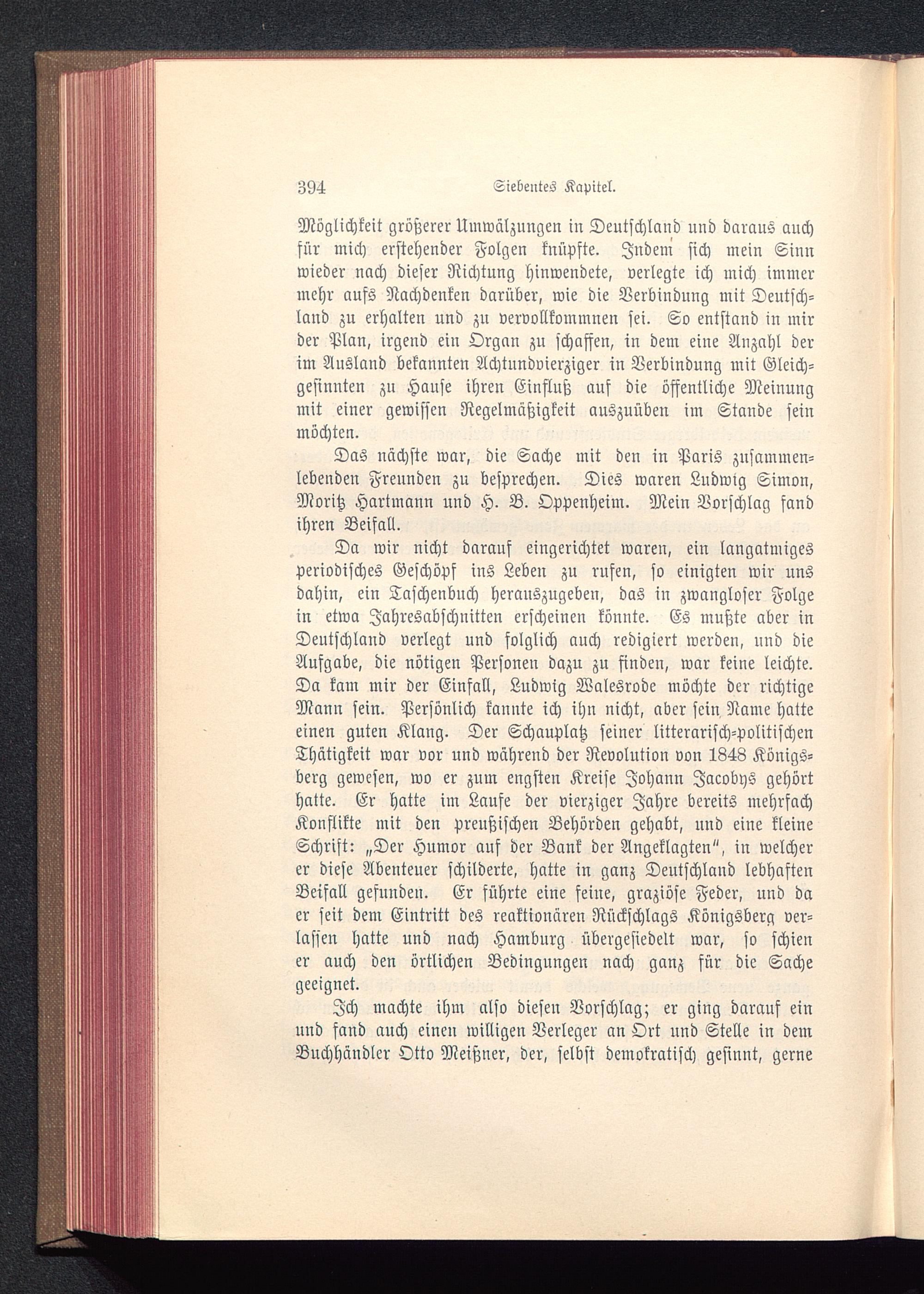 394 Siebentes Kapitel.

Möglichkeit größerer Umwälzungen in Deutschland und daraus auch für mich erstehender Folgen knüpfte. Indem sich mein Sinn wieder nach dieser Richtung hinwendete, verlegte ich mich immer mehr aufs Nachdenken darüber, wie die Verbindung mit Deutschland zu erhalten und zu vervollkommnen sei. So entstand in mir der Plan, irgend ein Organ zu schaffen, in dem eine Anzahl der im Ausland bekannten Achtundvierziger in Verbindung mit Gleichgesinnten zu Hause ihren Einfluß auf die öffentliche Meinung mit einer gewissen Regelmäßigkeit auszuüben im Stande sein möchten.

Das nächste war, die Sache mit den in Paris zusammenlebenden Freunden zu besprechen. Dies waren Ludwig Simon, Moritz Hartmann und H. B. Oppenheim. Mein Vorschlag fand ihren Beifall.

Da wir nicht darauf eingerichtet waren, ein langatmiges periodisches Geschöpf ins Leben zu rufen, so einigten wir uns dahin, ein Taschenbuch herauszugeben, das in zwangloser Folge in etwa Jahresabschnitten erscheinen könnte. Es mußte aber in Deutschland verlegt und folglich auch redigiert werden, und die Aufgabe, die nötigen Personen dazu zu finden, war keine leichte. Da kam mir der Einfall, Ludwig Walesrode möchte der richtige Mann sein. Persönlich kannte ich ihn nicht, aber sein Name hatte einen guten Klang. Der Schauplatz seiner litterarisch-politischen Thätigkeit war vor und während der Revolution von 1848 Königsberg gewesen, wo er zum engsten Kreise Johann Jacobys gehört hatte. Er hatte im Laufe der vierziger Jahre bereits mehrfach Konflikte mit den preußischen Behörden gehabt, und eine kleine Schrift: „Der Humor auf der Bank der Angeklagten", in welcher er diese Abenteuer schilderte, hatte in ganz Deutschland lebhaften Beifall gefunden. Er führte eine feine, graziöse Feder, und da er seit dem Eintritt des reaktionären Rückschlags Königsberg verlassen hatte und nach Hamburg übergesiedelt war, so schien er auch den örtlichen Bedingungen nach ganz für die Sache geeignet.

Ich machte ihm also diesen Vorschlag; er ging darauf ein und fand auch einen willigen Verleger an Ort und Stelle in dem Buchhändler Otto Meißner, der, selbst demokratisch gesinnt, gerne